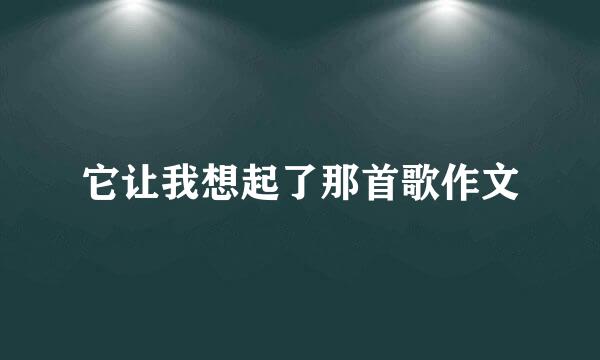 它让我想起了那首歌作文